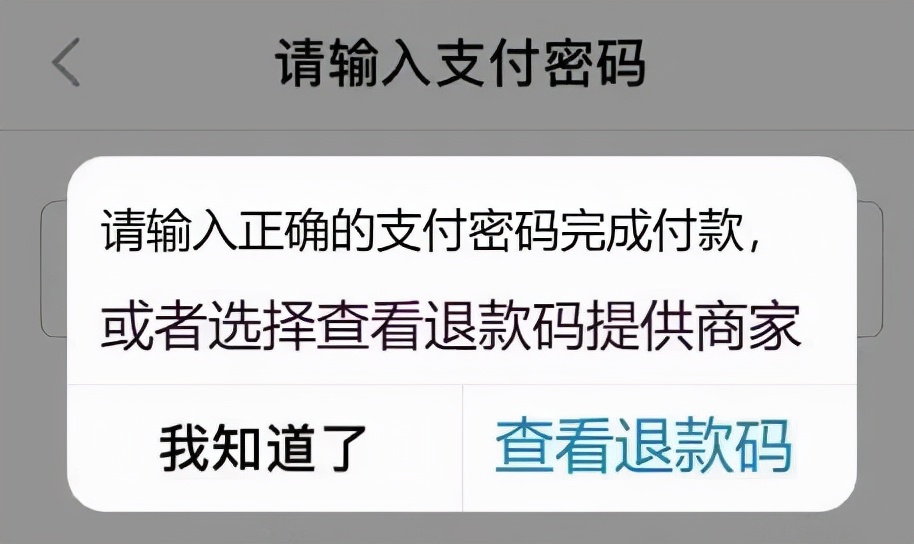 请输入支付密码

请输入正确的支付密码完成付款，或者选择查看退款码提供商家

我知道了

查看退款码